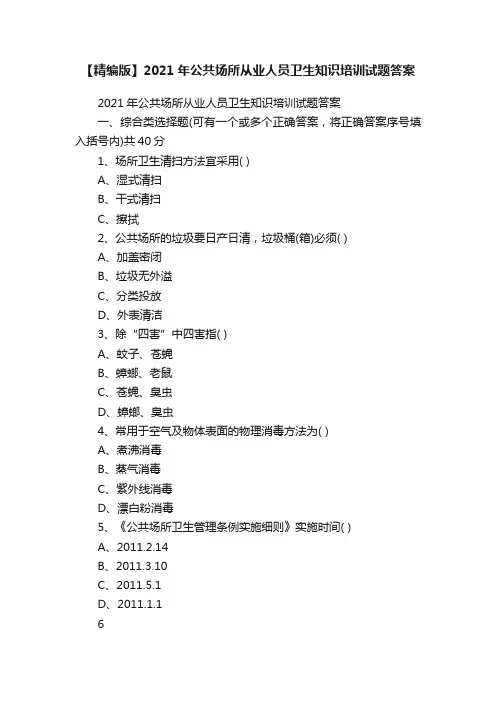 【精编版】2021 年公共场所从业人员卫生知识培训试题答案

2021 年公共场所从业人员卫生知识培训试题答案

一、综合类选择题(可有一个或多个正确答案，将正确答案序号填入括号内)共 40 分

1、场所卫生清扫方法宜采用( )

A、湿式清扫

B、干式清扫

C、擦拭

2、公共场所的垃圾要日产日清，垃圾桶(箱)必须( )

A、加盖密闭

B、垃圾无外溢

C、分类投放

D、外表清洁

3、除“四害”中四害指( )

A、蚊子、苍蝇

B、蟑螂、老鼠

C、苍蝇、臭虫

D、蟑螂、臭虫

4、常用于空气及物体表面的物理消毒方法为( )

A、煮沸消毒

B、蒸气消毒

C、紫外线消毒

D、漂白粉消毒

5、《公共场所卫生管理条例实施细则》实施时间( )

A、2011.2.14

B、2011.3.10

C、2011.5.1

D、2011.1.1

6